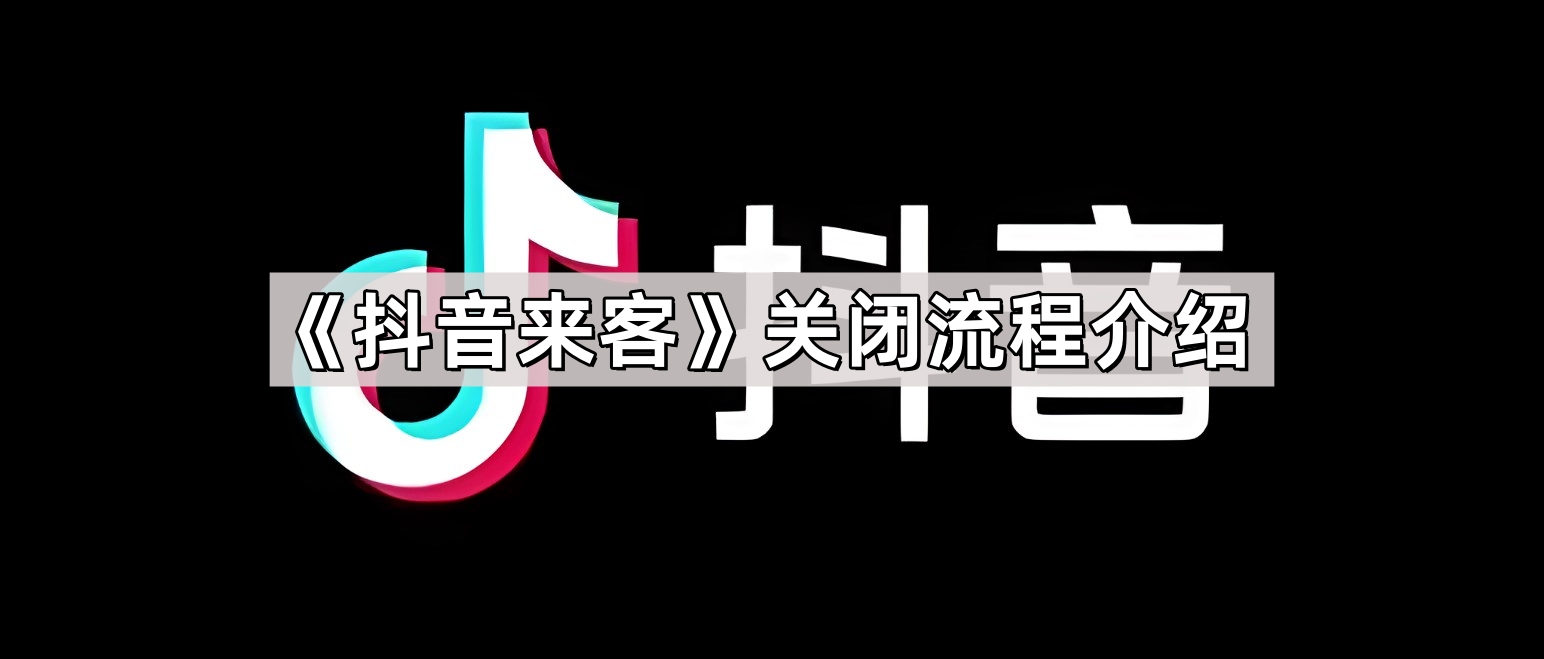 抖音

《抖音来客》关闭流程介绍